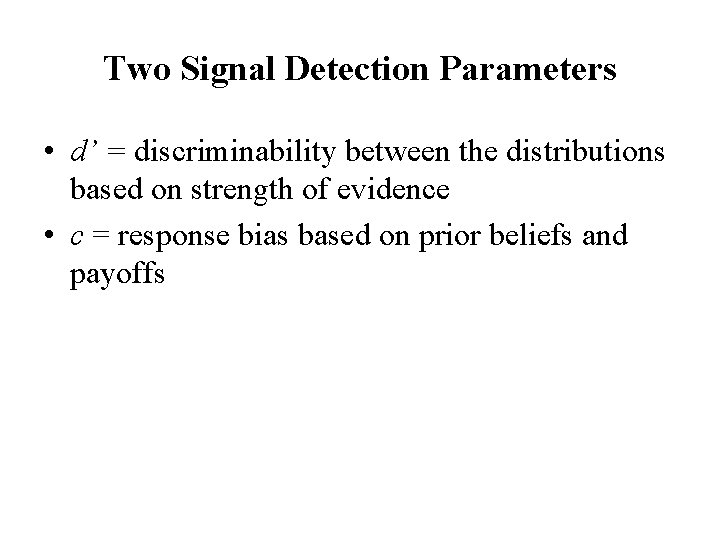 Two Signal Detection Parameters

• d' = discriminability between the distributions based on strength of evidence
• c = response bias based on prior beliefs and payoffs